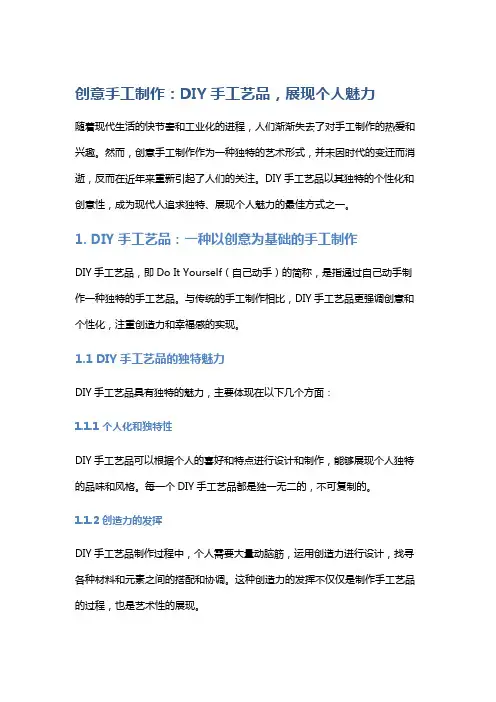 创意手工制作：DIY 手工艺品，展现个人魅力

随着现代生活的快节奏和工业化的进程，人们渐渐失去了对手工制作的热爱和兴趣。然而，创意手工制作作为一种独特的艺术形式，并未因时代的变迁而消逝，反而在近年来重新引起了人们的关注。DIY 手工艺品以其独特的个性化和创意性，成为现代人追求独特、展现个人魅力的最佳方式之一。

1. DIY 手工艺品：一种以创意为基础的手工制作

DIY 手工艺品，即 Do It Yourself（自己动手）的简称，是指通过自己动手制作一种独特的手工艺品。与传统的手工制作相比，DIY 手工艺品更强调创意和个性化，注重创造力和幸福感的实现。

1.1 DIY 手工艺品的独特魅力

DIY 手工艺品具有独特的魅力，主要体现在以下几个方面：

1.1.1 个人化和独特性

DIY 手工艺品可以根据个人的喜好和特点进行设计和制作，能够展现个人独特的品味和风格。每一个 DIY 手工艺品都是独一无二的，不可复制的。

1.1.2 创造力的发挥

DIY 手工艺品制作过程中，个人需要大量动脑筋，运用创造力进行设计，找寻各种材料和元素之间的搭配和协调。这种创造力的发挥不仅仅是制作手工艺品的过程，也是艺术性的展现。